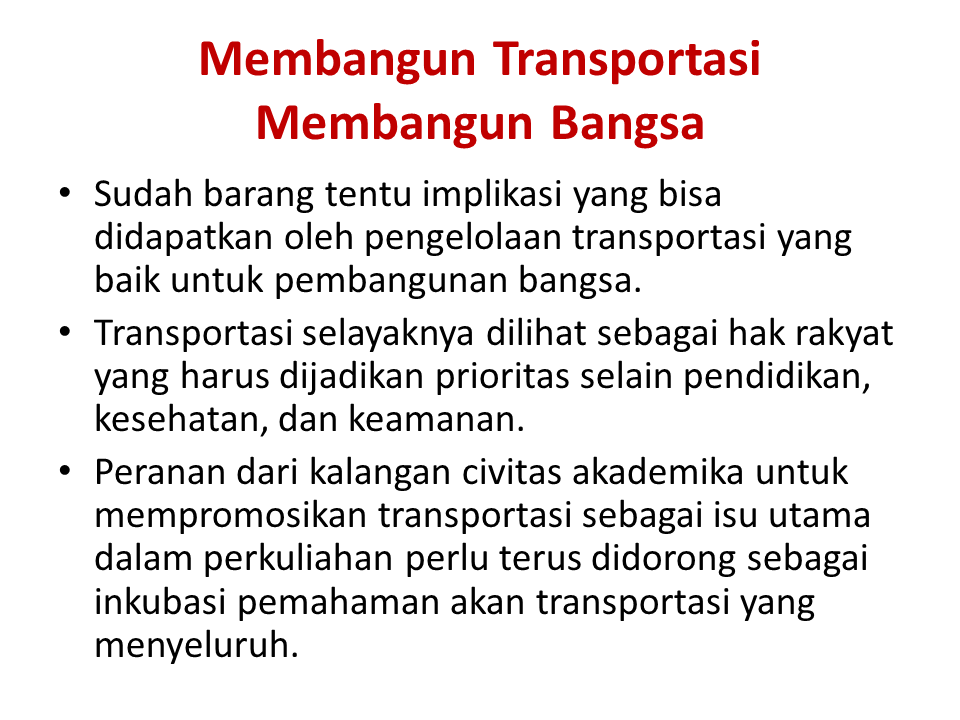 Membangun Transportasi Membangun Bangsa

• Sudah barang tentu implikasi yang bisa didapatkan oleh pengelolaan transportasi yang baik untuk pembangunan bangsa.

• Transportasi selayaknya dilihat sebagai hak rakyat yang harus dijadikan prioritas selain pendidikan, kesehatan, dan keamanan.

• Peranan dari kalangan civitas akademika untuk mempromosikan transportasi sebagai isu utama dalam perkuliahan perlu terus didorong sebagai inkubasi pemahaman akan transportasi yang menyeluruh.